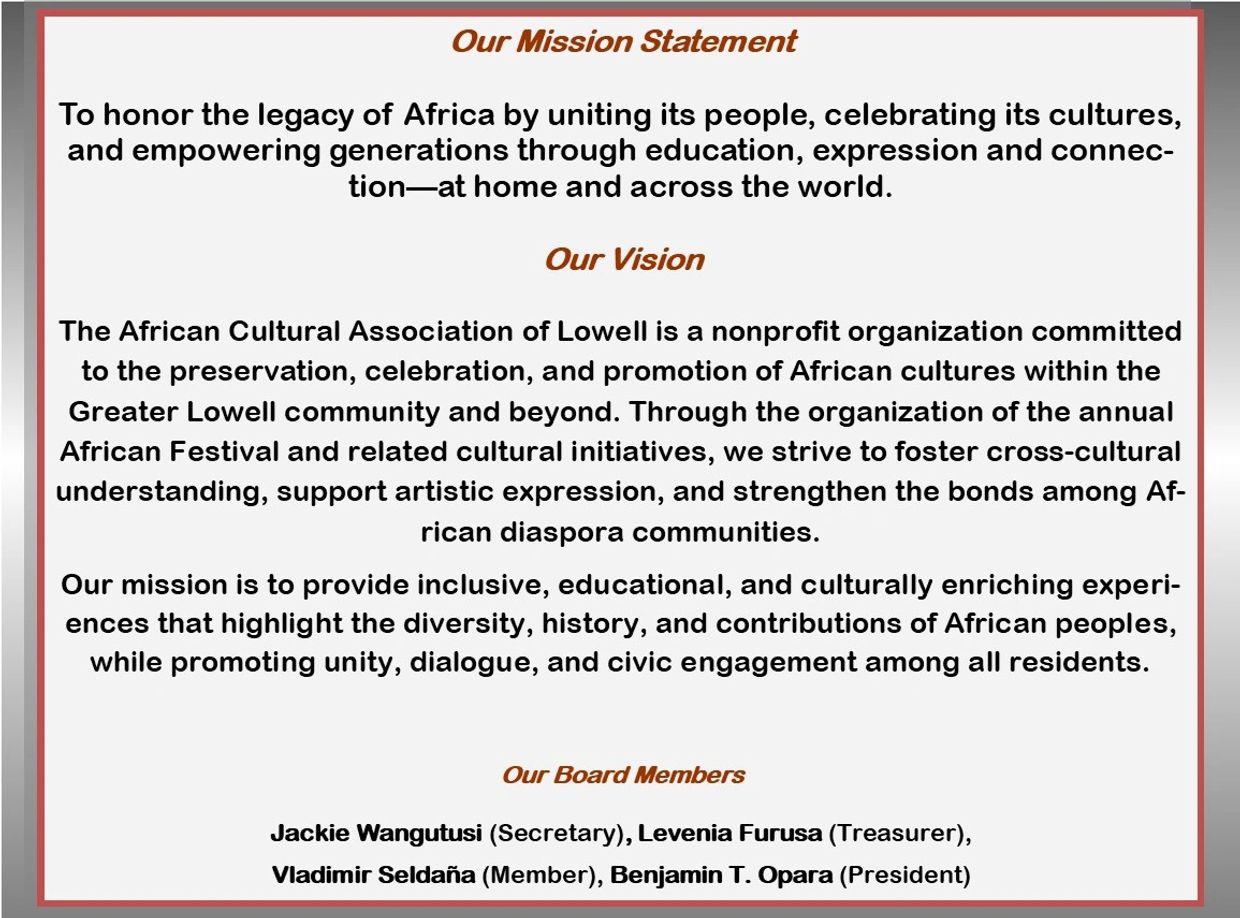 Our Mission Statement

To honor the legacy of Africa by uniting its people, celebrating its cultures, and empowering generations through education, expression and connection—at home and across the world.

Our Vision

The African Cultural Association of Lowell is a nonprofit organization committed to the preservation, celebration, and promotion of African cultures within the Greater Lowell community and beyond. Through the organization of the annual African Festival and related cultural initiatives, we strive to foster cross-cultural understanding, support artistic expression, and strengthen the bonds among African diaspora communities.

Our mission is to provide inclusive, educational, and culturally enriching experiences that highlight the diversity, history, and contributions of African peoples, while promoting unity, dialogue, and civic engagement among all residents.

Our Board Members

Jackie Wangutusi (Secretary), Levenia Furusa (Treasurer), Vladimir Seldaña (Member), Benjamin T. Opara (President)